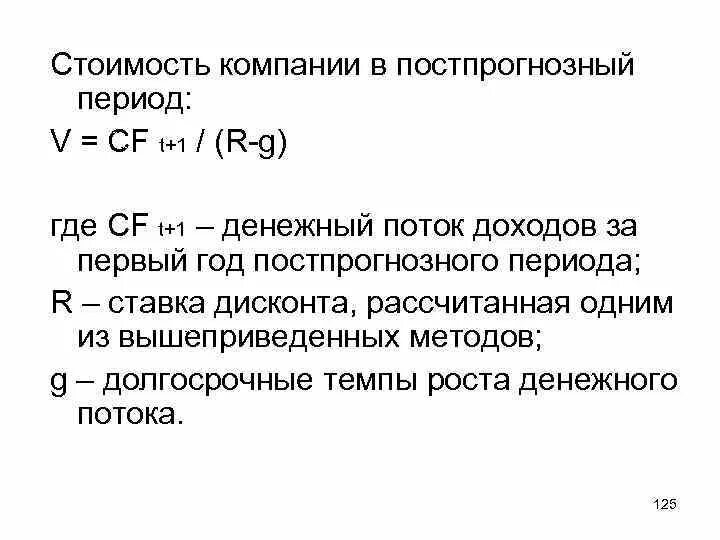 Стоимость компании в постпрогнозный период:

$V = CF_{t+1} / (R-g)$

где $CF_{t+1}$ – денежный поток доходов за первый год постпрогнозного периода;

R – ставка дисконта, рассчитанная одним из вышеприведенных методов;

g – долгосрочные темпы роста денежного потока.

125